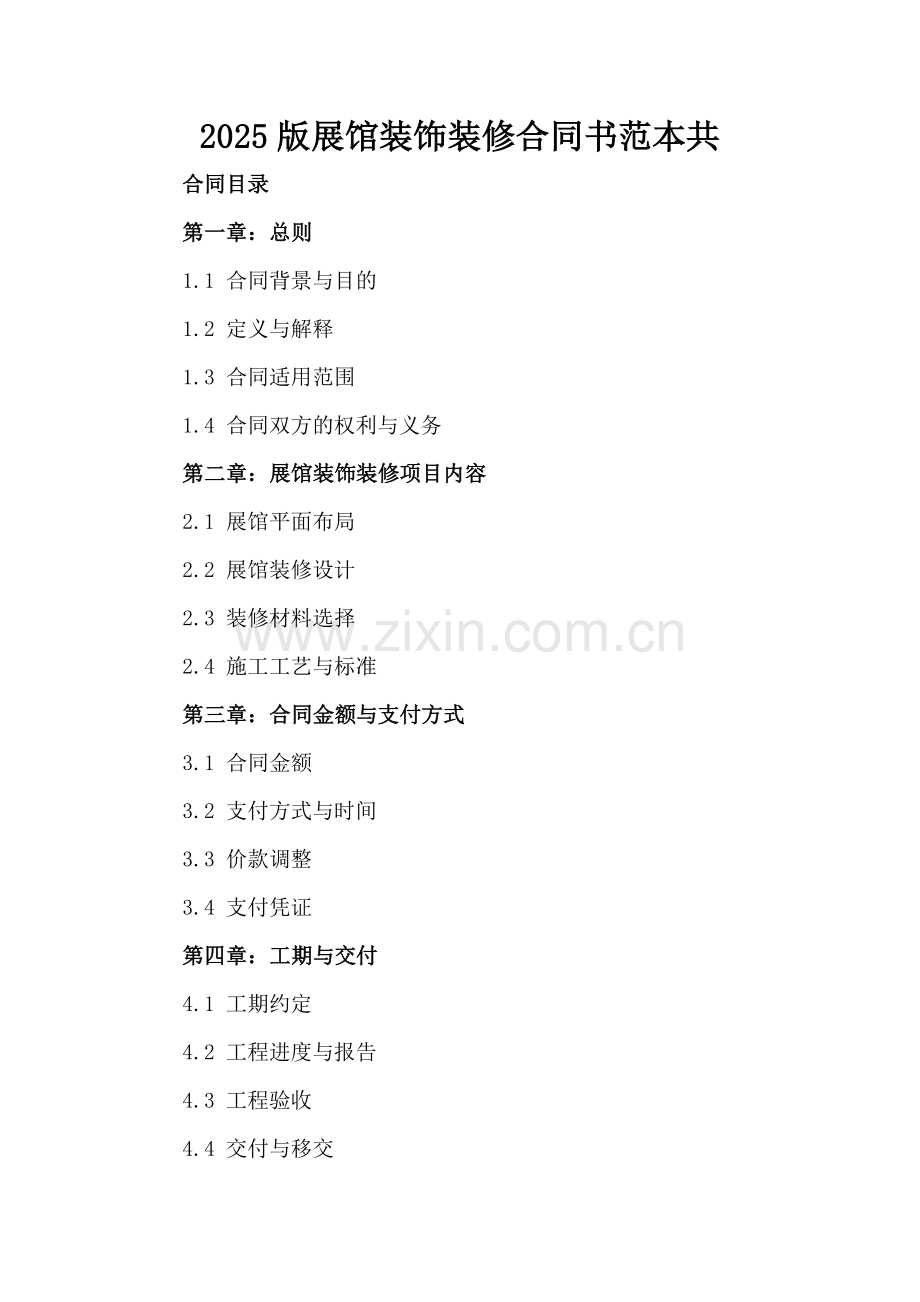 2025版展馆装饰装修合同书范本共

合同目录

第一章：总则

1.1 合同背景与目的

1.2 定义与解释

1.3 合同适用范围

1.4 合同双方的权利与义务

第二章：展馆装饰装修项目内容

2.1 展馆平面布局

2.2 展馆装修设计

2.3 装修材料选择

2.4 施工工艺与标准

第三章：合同金额与支付方式

3.1 合同金额

3.2 支付方式与时间

3.3 价款调整

3.4 支付凭证

第四章：工期与交付

4.1 工期约定

4.2 工程进度与报告

4.3 工程验收

4.4 交付与移交

www.zixin.com.cn